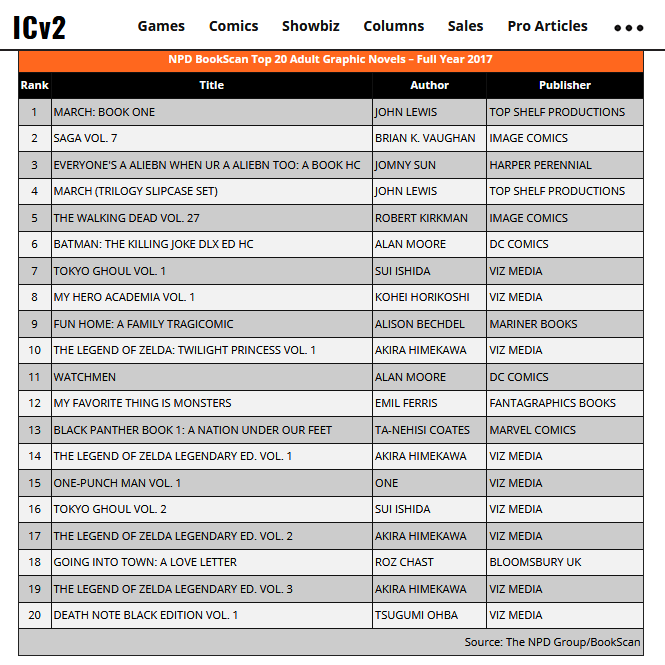 ICv2 Games Comics Showbiz Columns Sales Pro Articles •••

NPD BookScan Top 20 Adult Graphic Novels – Full Year 2017

| Rank | Title | Author | Publisher |
|---|---|---|---|
| 1 | MARCH: BOOK ONE | JOHN LEWIS | TOP SHELF PRODUCTIONS |
| 2 | SAGA VOL. 7 | BRIAN K. VAUGHAN | IMAGE COMICS |
| 3 | EVERYONE'S A ALIEBN WHEN UR A ALIEBN TOO: A BOOK HC | JOMNY SUN | HARPER PERENNIAL |
| 4 | MARCH (TRILOGY SLIPCASE SET) | JOHN LEWIS | TOP SHELF PRODUCTIONS |
| 5 | THE WALKING DEAD VOL. 27 | ROBERT KIRKMAN | IMAGE COMICS |
| 6 | BATMAN: THE KILLING JOKE DLX ED HC | ALAN MOORE | DC COMICS |
| 7 | TOKYO GHOUL VOL. 1 | SUI ISHIDA | VIZ MEDIA |
| 8 | MY HERO ACADEMIA VOL. 1 | KOHEI HORIKOSHI | VIZ MEDIA |
| 9 | FUN HOME: A FAMILY TRAGICOMIC | ALISON BECHDEL | MARINER BOOKS |
| 10 | THE LEGEND OF ZELDA: TWILIGHT PRINCESS VOL. 1 | AKIRA HIMEKAWA | VIZ MEDIA |
| 11 | WATCHMEN | ALAN MOORE | DC COMICS |
| 12 | MY FAVORITE THING IS MONSTERS | EMIL FERRIS | FANTAGRAPHICS BOOKS |
| 13 | BLACK PANTHER BOOK 1: A NATION UNDER OUR FEET | TA-NEHISI COATES | MARVEL COMICS |
| 14 | THE LEGEND OF ZELDA LEGENDARY ED. VOL. 1 | AKIRA HIMEKAWA | VIZ MEDIA |
| 15 | ONE-PUNCH MAN VOL. 1 | ONE | VIZ MEDIA |
| 16 | TOKYO GHOUL VOL. 2 | SUI ISHIDA | VIZ MEDIA |
| 17 | THE LEGEND OF ZELDA LEGENDARY ED. VOL. 2 | AKIRA HIMEKAWA | VIZ MEDIA |
| 18 | GOING INTO TOWN: A LOVE LETTER | ROZ CHAST | BLOOMSBURY UK |
| 19 | THE LEGEND OF ZELDA LEGENDARY ED. VOL. 3 | AKIRA HIMEKAWA | VIZ MEDIA |
| 20 | DEATH NOTE BLACK EDITION VOL. 1 | TSUGUMI OHBA | VIZ MEDIA |

Source: The NPD Group/BookScan